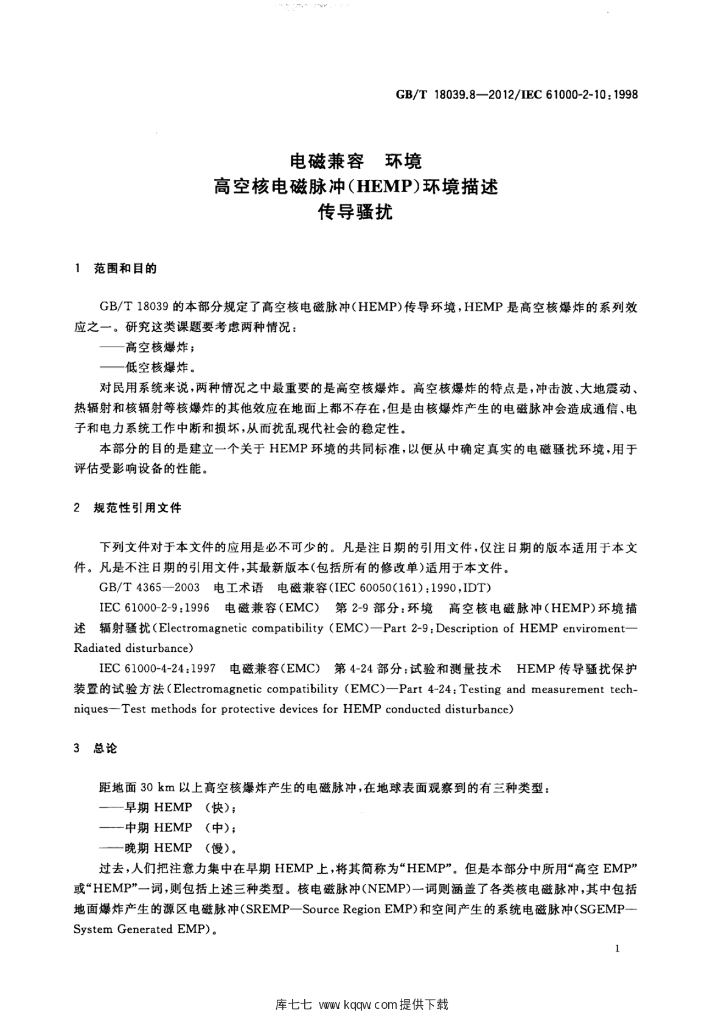 GB/T 18039.8—2012/IEC 61000-2-10:1998

电磁兼容 环境
高空核电磁脉冲(HEMP)环境描述
传导骚扰

1 范围和目的

GB/T 18039的本部分规定了高空核电磁脉冲(HEMP)传导环境,HEMP是高空核爆炸的系列效应之一。研究这类课题要考虑两种情况:

——高空核爆炸;

——低空核爆炸。

对民用系统来说,两种情况之中最重要的是高空核爆炸。高空核爆炸的特点是,冲击波、大地震动、热辐射和核辐射等核爆炸的其他效应在地面上都不存在,但是由核爆炸产生的电磁脉冲会造成通信、电子和电力系统工作中断和损坏,从而扰乱现代社会的稳定性。

本部分的目的是建立一个关于HEMP环境的共同标准,以便从中确定真实的电磁骚扰环境,用于评估受影响设备的性能。

2 规范性引用文件

下列文件对于本文件的应用是必不可少的。凡是注日期的引用文件,仅注日期的版本适用于本文件。凡是不注日期的引用文件,其最新版本(包括所有的修改单)适用于本文件。

GB/T 4365—2003 电工术语 电磁兼容(IEC 60050(161):1990,IDT)

IEC 61000-2-9:1996 电磁兼容(EMC) 第2-9部分:环境 高空核电磁脉冲(HEMP)环境描述 辐射骚扰(Electromagnetic compatibility (EMC)—Part 2-9:Description of HEMP enviroment—Radiated disturbance)

IEC 61000-4-24:1997 电磁兼容(EMC) 第4-24部分:试验和测量技术 HEMP传导骚扰保护装置的试验方法(Electromagnetic compatibility (EMC)—Part 4-24:Testing and measurement techniques—Test methods for protective devices for HEMP conducted disturbance)

3 总论

距地面30 km以上高空核爆炸产生的电磁脉冲,在地球表面观察到的有三种类型:

——早期HEMP (快);

——中期HEMP (中);

——晚期HEMP (慢)。

过去,人们把注意力集中在早期HEMP上,将其简称为“HEMP”。但是本部分中所用“高空EMP”或“HEMP”一词,则包括上述三种类型。核电磁脉冲(NEMP)一词则涵盖了各类核电磁脉冲,其中包括地面爆炸产生的源区电磁脉冲(SREMP—Source Region EMP)和空间产生的系统电磁脉冲(SGEMP—System Generated EMP)。

1

库七七 www.kqqw.com提供下载